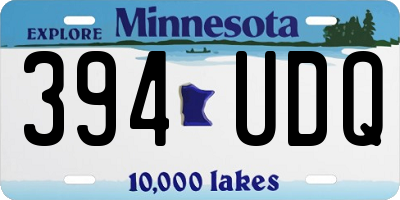 EXPLORE Minnesota

394 UDQ

10,000 lakes